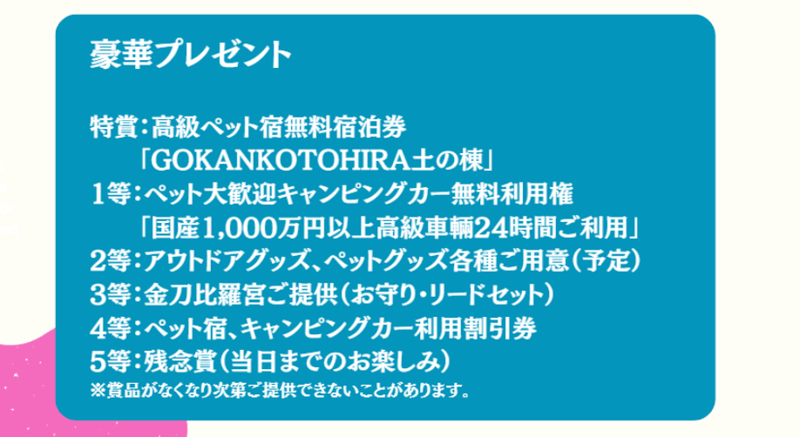 豪華プレゼント

特賞：高級ペット宿無料宿泊券
「GOKANKOTOHIRA土の棟」
1等：ペット大歓迎キャンピングカー無料利用権
「国産1,000万円以上高級車輛24時間ご利用」
2等：アウトドアグッズ、ペットグッズ各種ご用意（予定）
3等：金刀比羅宮ご提供（お守り・リードセット）
4等：ペット宿、キャンピングカー利用割引券
5等：残念賞（当日までのお楽しみ）
※賞品がなくなり次第ご提供できないことがあります。